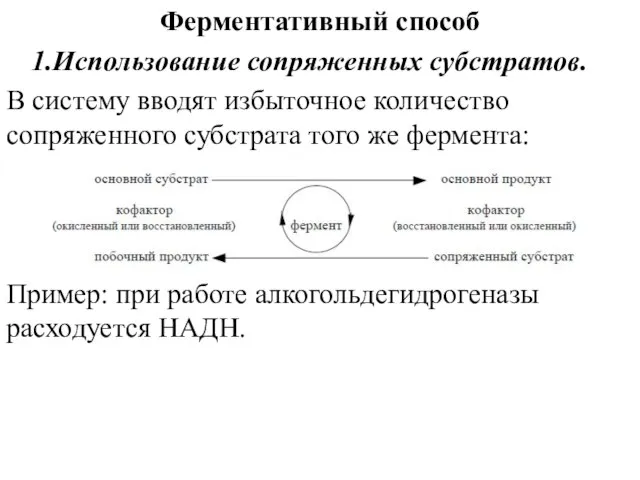 Ферментативный способ

1.Использование сопряженных субстратов.

В систему вводят избыточное количество сопряженного субстрата того же фермента:

основной субстрат

основной продукт

кофактор
(окисленный или восстановленный)

фермент

кофактор
(восстановленный или окисленный)

побочный продукт

сопряженный субстрат

Пример: при работе алкогольдегидрогеназы расходуется НАДН.